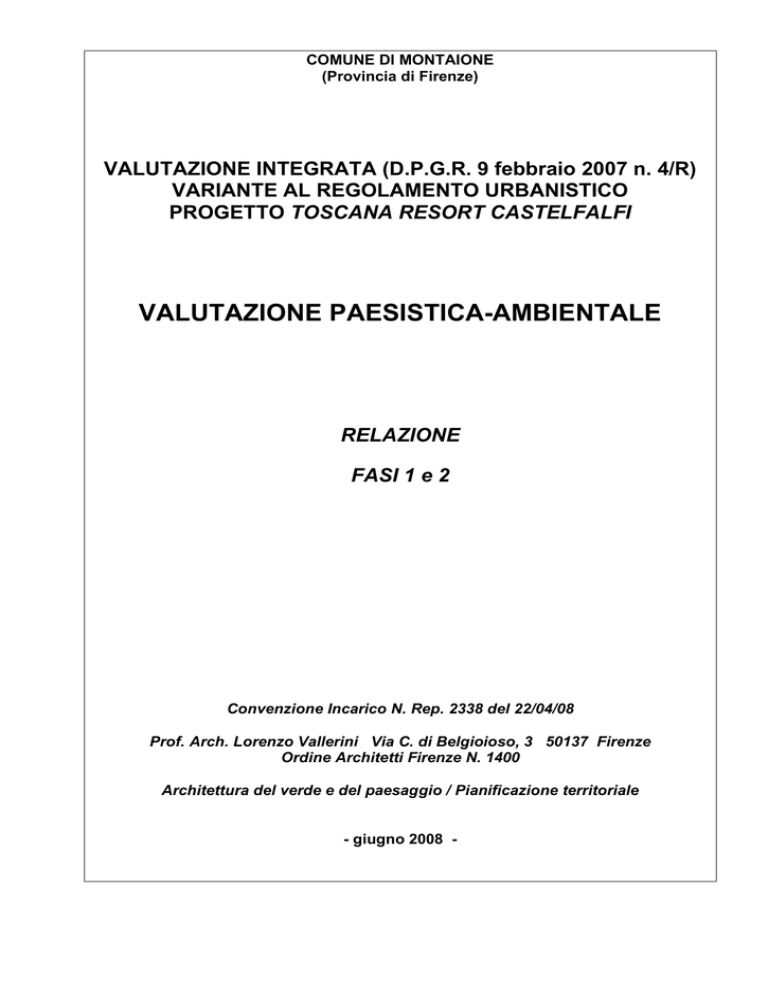 COMUNE DI MONTAIONE
(Provincia di Firenze)

VALUTAZIONE INTEGRATA (D.P.G.R. 9 febbraio 2007 n. 4/R)
VARIANTE AL REGOLAMENTO URBANISTICO
PROGETTO TOSCANA RESORT CASTELFALFI

VALUTAZIONE PAESISTICA-AMBIENTALE

RELAZIONE

FASI 1 e 2

Convenzione Incarico N. Rep. 2338 del 22/04/08

Prof. Arch. Lorenzo Vallerini Via C. di Belgioioso, 3 50137 Firenze
Ordine Architetti Firenze N. 1400

Architettura del verde e del paesaggio / Pianificazione territoriale

- giugno 2008 -